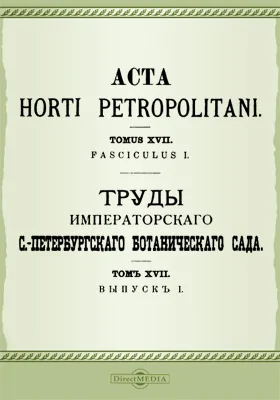 ACTA
HORTI PETROPOLITANI.

TOMUS XVII.
FASCICULUS I.

ТРУДЫ
ИМПЕРАТОРСКАГО
С.-ПЕТЕРБУРГСКАГО БОТАНИЧЕСКАГО САДА.

ТОМЪ XVII.
ВЫПУСКЪ I.

DirectMEDIA